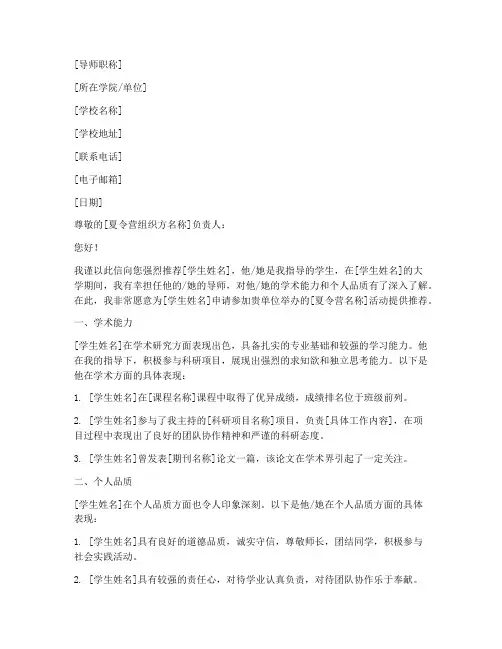 [导师职称]

[所在学院/单位]

[学校名称]

[学校地址]

[联系电话]

[电子邮箱]

[日期]

尊敬的[夏令营组织方名称]负责人：

您好！

我谨以此信向您强烈推荐[学生姓名]，他/她是我指导的学生，在[学生姓名]的大学期间，我有幸担任他的/她的导师，对他/她的学术能力和个人品质有了深入了解。在此，我非常愿意为[学生姓名]申请参加贵单位举办的[夏令营名称]活动提供推荐。

一、学术能力

[学生姓名]在学术研究方面表现出色，具备扎实的专业基础和较强的学习能力。他在我的指导下，积极参与科研项目，展现出强烈的求知欲和独立思考能力。以下是他在学术方面的具体表现：

1. [学生姓名]在[课程名称]课程中取得了优异成绩，成绩排名位于班级前列。

2. [学生姓名]参与了我主持的[科研项目名称]项目，负责[具体工作内容]，在项目过程中表现出了良好的团队协作精神和严谨的科研态度。

3. [学生姓名]曾发表[期刊名称]论文一篇，该论文在学术界引起了一定关注。

二、个人品质

[学生姓名]在个人品质方面也令人印象深刻。以下是他/她在个人品质方面的具体表现：

1. [学生姓名]具有良好的道德品质，诚实守信，尊敬师长，团结同学，积极参与社会实践活动。

2. [学生姓名]具有较强的责任心，对待学业认真负责，对待团队协作乐于奉献。